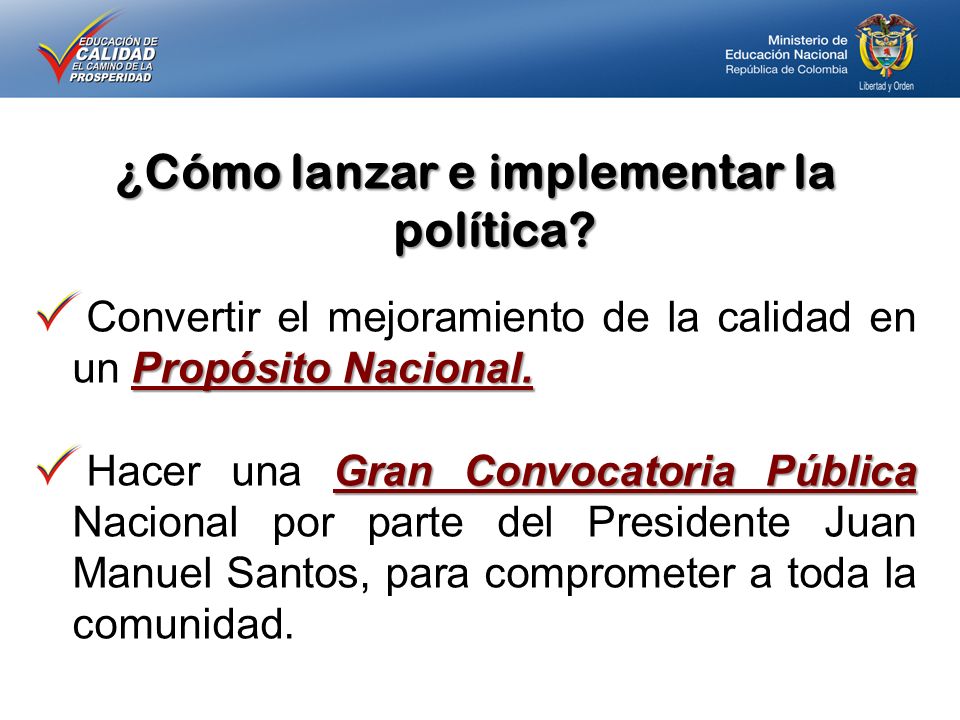 EDUCACIÓN DE CALIDAD
EL CAMINO DE LA PROSPERIDAD

Ministerio de Educación Nacional
República de Colombia

Libertad y Orden

¿Cómo lanzar e implementar la política?

Convertir el mejoramiento de la calidad en un Propósito Nacional.

Hacer una Gran Convocatoria Pública Nacional por parte del Presidente Juan Manuel Santos, para comprometer a toda la comunidad.